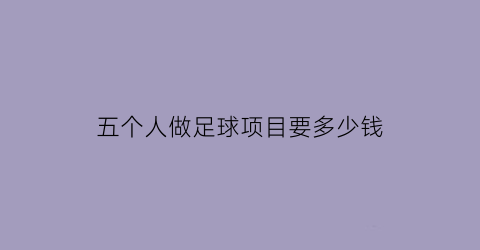 五个人做足球项目要多少钱